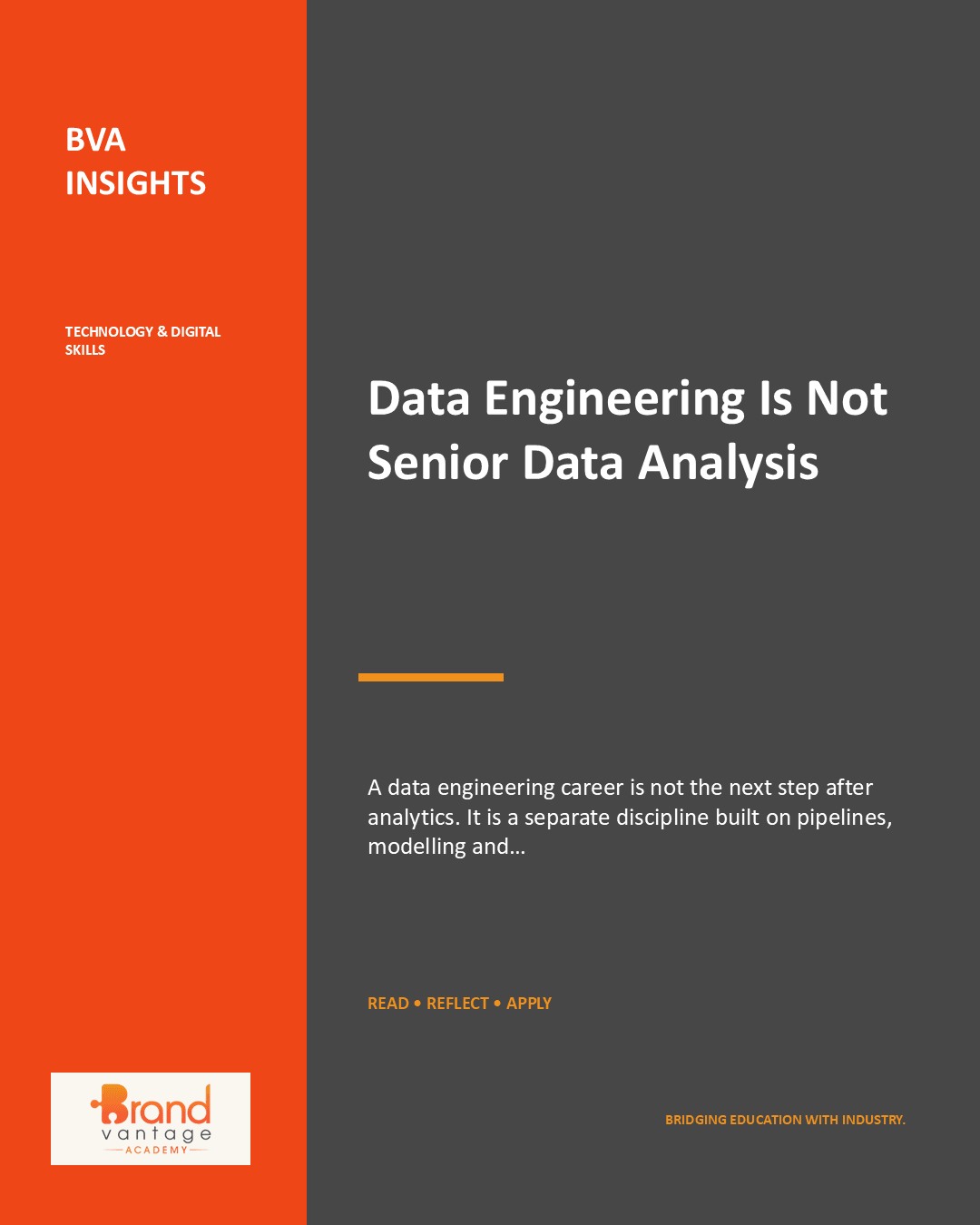 BVA
INSIGHTS

TECHNOLOGY & DIGITAL SKILLS

Brand
vantage
ACADEMY

Data Engineering Is Not Senior Data Analysis

A data engineering career is not the next step after analytics. It is a separate discipline built on pipelines, modelling and…

READ • REFLECT • APPLY

BRIDGING EDUCATION WITH INDUSTRY.